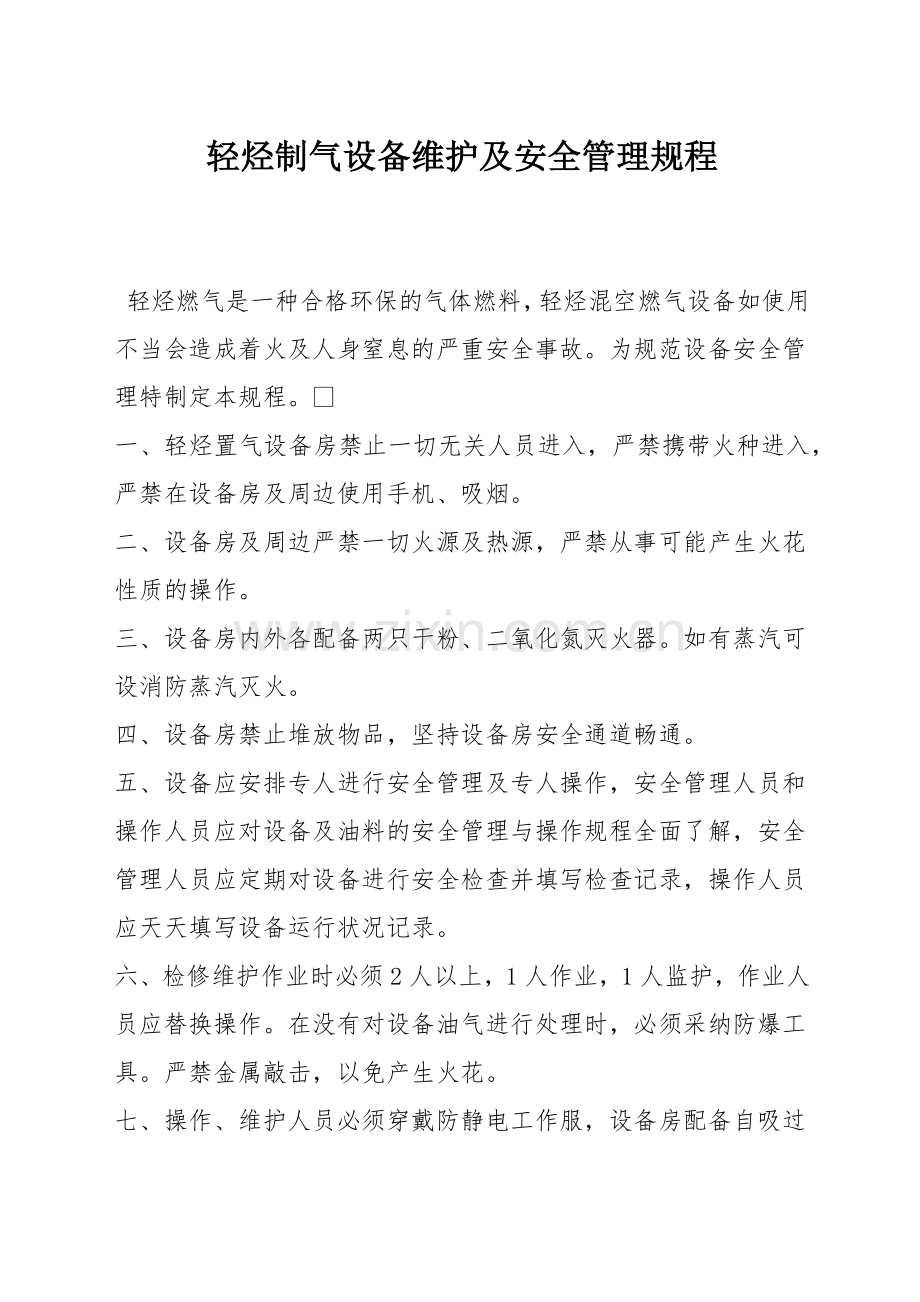 轻烃制气设备维护及安全管理规程

轻烃燃气是一种合格环保的气体燃料，轻烃混空燃气设备如使用不当会造成着火及人身窒息的严重安全事故。为规范设备安全管理特制定本规程。☐

一、轻烃置气设备房禁止一切无关人员进入，严禁携带火种进入，严禁在设备房及周边使用手机、吸烟。

二、设备房及周边严禁一切火源及热源，严禁从事可能产生火花性质的操作。

三、设备房内外各配备两只干粉、二氧化氮灭火器。如有蒸汽可设消防蒸汽灭火。

四、设备房禁止堆放物品，坚持设备房安全通道畅通。

五、设备应安排专人进行安全管理及专人操作，安全管理人员和操作人员应对设备及油料的安全管理与操作规程全面了解，安全管理人员应定期对设备进行安全检查并填写检查记录，操作人员应天天填写设备运行状况记录。

六、检修维护作业时必须2人以上，1人作业，1人监护，作业人员应替换操作。在没有对设备油气进行处理时，必须采纳防爆工具。严禁金属敲击，以免产生火花。

七、操作、维护人员必须穿戴防静电工作服，设备房配备自吸过

www.zixin.com.cn